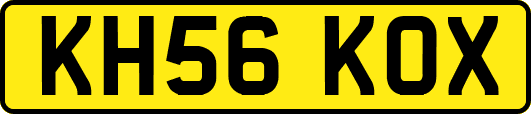 KH56 KOX